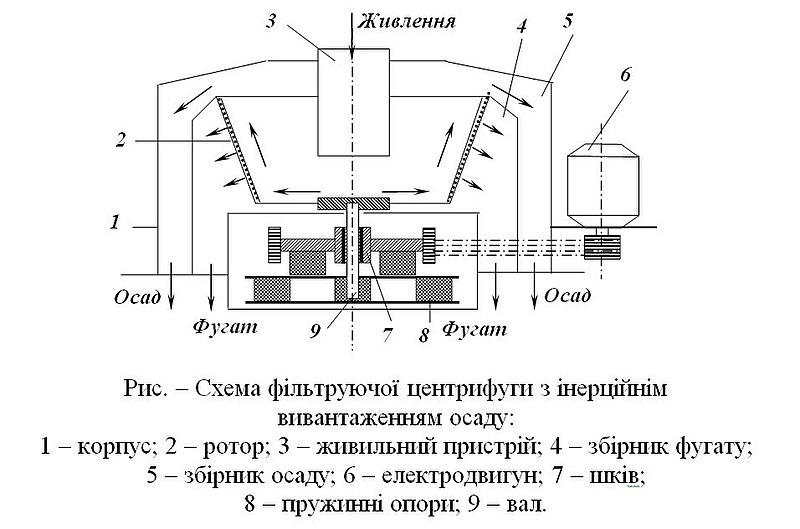 3
Живлення
4
5
6
2
1
Осад
Фугат
9
7
8
Фугат
Осад

Рис. – Схема фільтруючої центрифуги з інерційним вивантаженням осаду:
1 – корпус; 2 – ротор; 3 – живильний пристрій; 4 – збірник фугату;
5 – збірник осаду; 6 – електродвигун; 7 – шків;
8 – пружинні опори; 9 – вал.